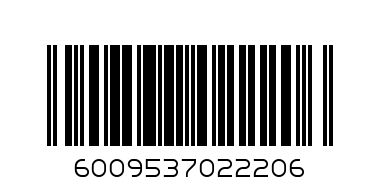 6009537022206